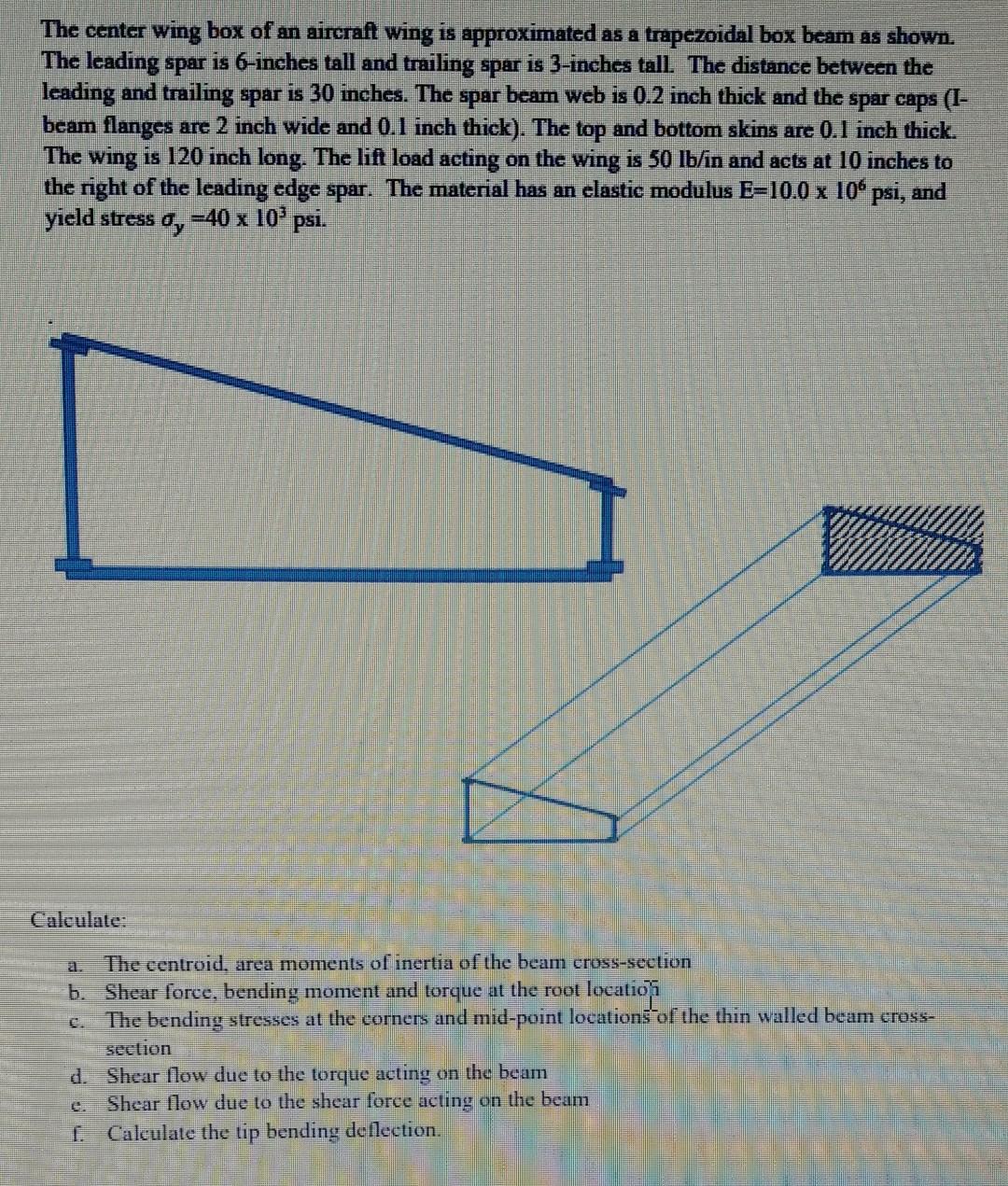 The center wing box of an aircraft wing is approximated as a trapezoidal box beam as shown. The leading spar is 6-inches tall and trailing spar is 3-inches tall. The distance between the leading and trailing spar is 30 inches. The spar beam web is 0.2 inch thick and the spar caps (I-beam flanges are 2 inch wide and 0.1 inch thick). The top and bottom skins are 0.1 inch thick. The wing is 120 inch long. The lift load acting on the wing is 50 lb/in and acts at 10 inches to the right of the leading edge spar. The material has an elastic modulus E=10.0 x $10^6$ psi, and yield stress $\sigma_y$ =40 x $10^3$ psi.

Calculate:

a. The centroid, area moments of inertia of the beam cross-section
b. Shear force, bending moment and torque at the root location
c. The bending stresses at the corners and mid-point locations of the thin walled beam cross-section
d. Shear flow due to the torque acting on the beam
e. Shear flow due to the shear force acting on the beam
f. Calculate the tip bending deflection.